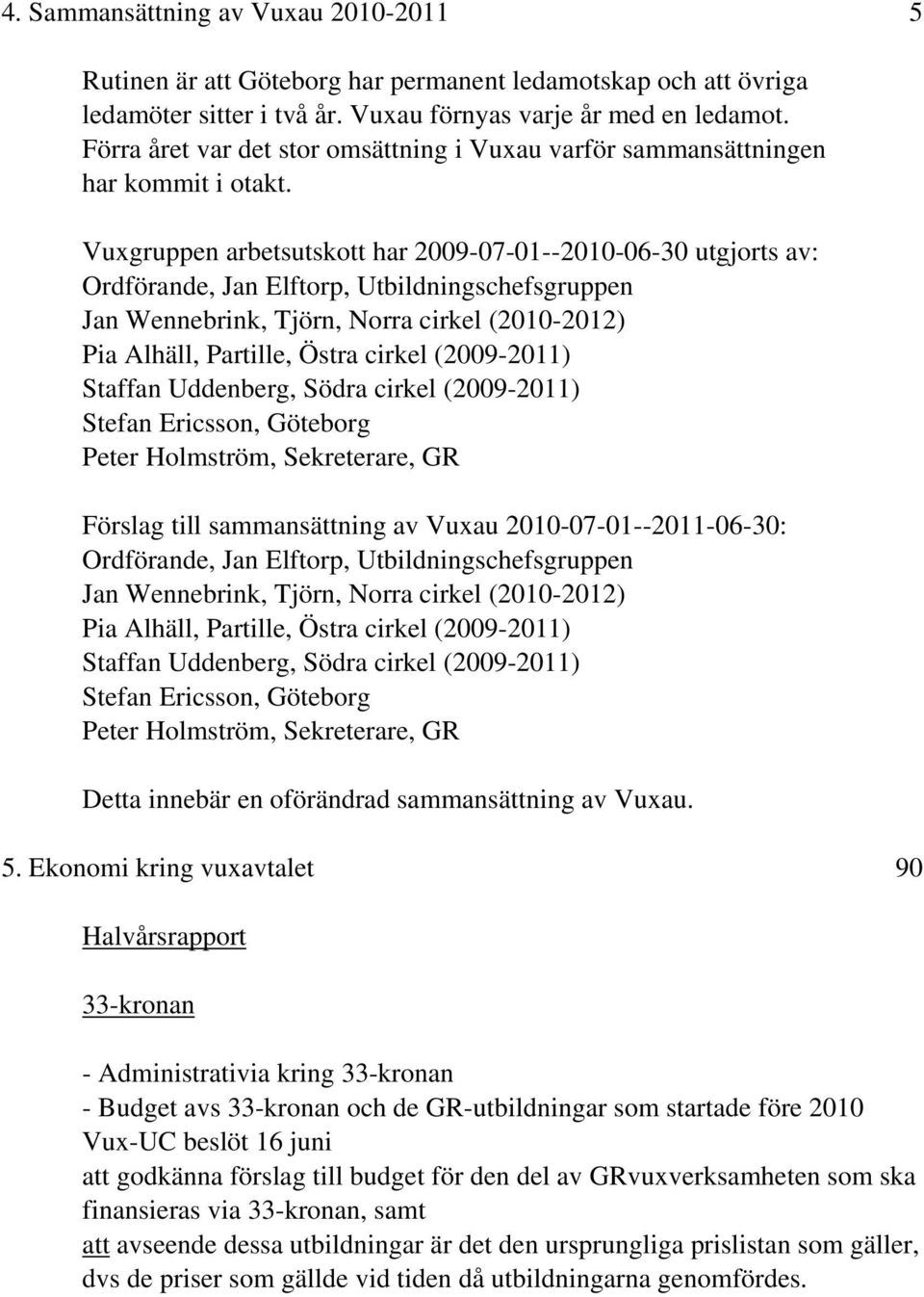 4. Sammansättning av Vuxau 2010-2011 5

Rutinen är att Göteborg har permanent ledamotskap och att övriga ledamöter sitter i två år. Vuxau förnyas varje år med en ledamot. Förra året var det stor omsättning i Vuxau varför sammansättningen har kommit i otakt.

Vuxgruppen arbetsutskott har 2009-07-01--2010-06-30 utgjorts av:
Ordförande, Jan Elftorp, Utbildningschefsgruppen
Jan Wennebrink, Tjörn, Norra cirkel (2010-2012)
Pia Alhäll, Partille, Östra cirkel (2009-2011)
Staffan Uddenberg, Södra cirkel (2009-2011)
Stefan Ericsson, Göteborg
Peter Holmström, Sekreterare, GR

Förslag till sammansättning av Vuxau 2010-07-01--2011-06-30:
Ordförande, Jan Elftorp, Utbildningschefsgruppen
Jan Wennebrink, Tjörn, Norra cirkel (2010-2012)
Pia Alhäll, Partille, Östra cirkel (2009-2011)
Staffan Uddenberg, Södra cirkel (2009-2011)
Stefan Ericsson, Göteborg
Peter Holmström, Sekreterare, GR

Detta innebär en oförändrad sammansättning av Vuxau.

5. Ekonomi kring vuxavtalet 90

Halvårsrapport

33-kronan

- Administrativia kring 33-kronan
- Budget avs 33-kronan och de GR-utbildningar som startade före 2010
Vux-UC beslöt 16 juni
att godkänna förslag till budget för den del av GRvuxverksamheten som ska finansieras via 33-kronan, samt
att avseende dessa utbildningar är det den ursprungliga prislistan som gäller, dvs de priser som gällde vid tiden då utbildningarna genomfördes.